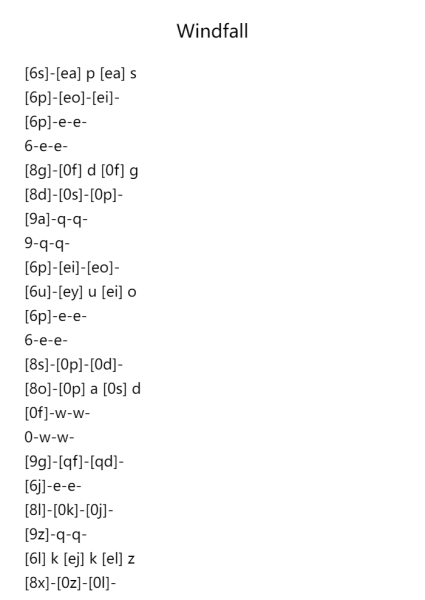 Windfall

[6s]-[ea] p [ea] s
[6p]-[eo]-[ei]-
[6p]-e-e-
6-e-e-
[8g]-[0f] d [0f] g
[8d]-[0s]-[0p]-
[9a]-q-q-
9-q-q-
[6p]-[ei]-[eo]-
[6u]-[ey] u [ei] o
[6p]-e-e-
6-e-e-
[8s]-[0p]-[0d]-
[8o]-[0p] a [0s] d
[0f]-w-w-
0-w-w-
[9g]-[qf]-[qd]-
[6j]-e-e-
[8l]-[0k]-[0j]-
[9z]-q-q-
[6l] k [ej] k [el] z
[8x]-[0z]-[0l]-